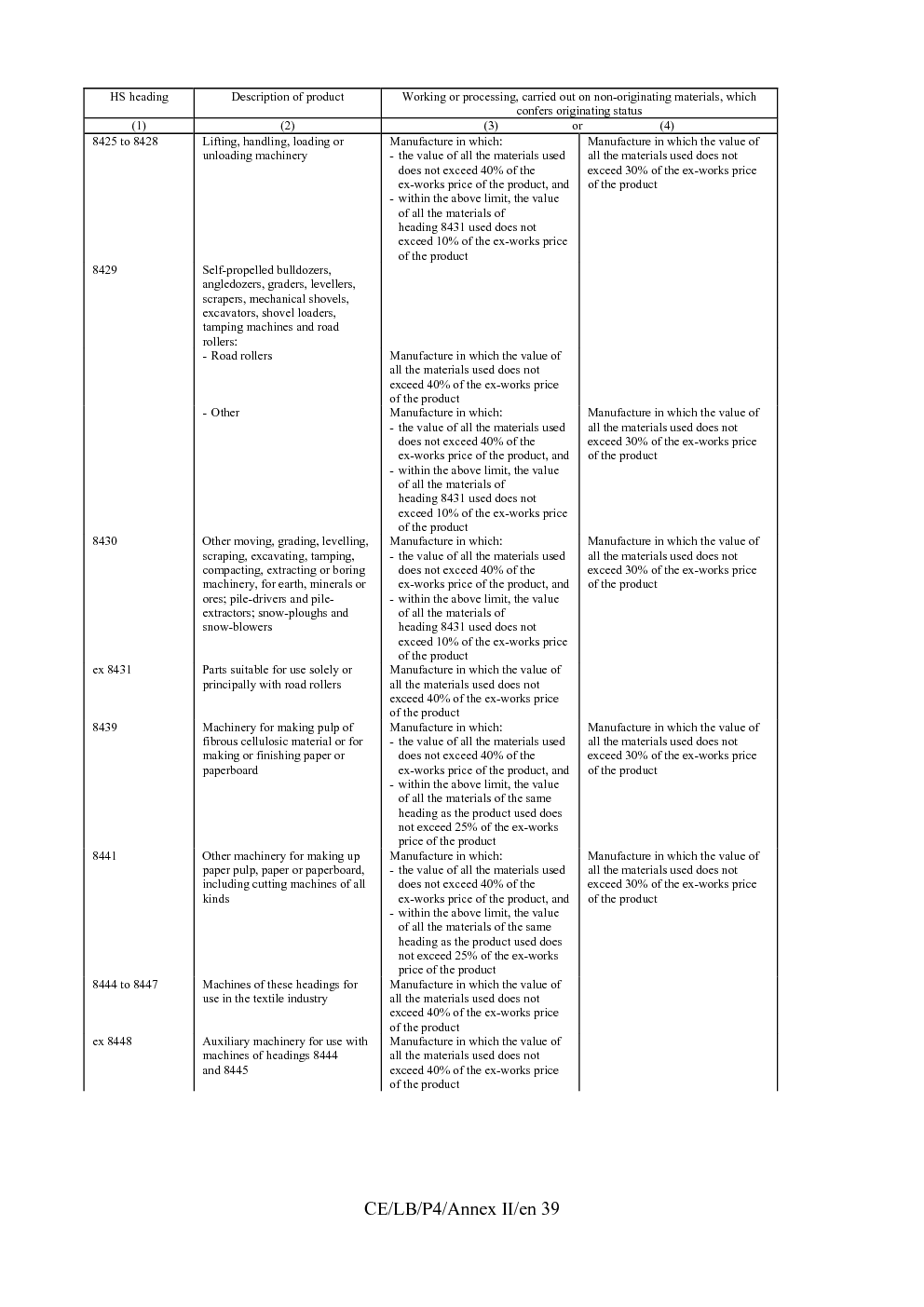 | HS heading | Description of product | Working or processing, carried out on non-originating materials, which confers originating status | |
|---|---|---|---|
| (1) | (2) | (3) or | (4) |
| 8425 to 8428 | Lifting, handling, loading or unloading machinery | Manufacture in which: - the value of all the materials used does not exceed 40% of the ex-works price of the product, and - within the above limit, the value of all the materials of heading 8431 used does not exceed 10% of the ex-works price of the product | Manufacture in which the value of all the materials used does not exceed 30% of the ex-works price of the product |
| 8429 | Self-propelled bulldozers, angledozers, graders, levellers, scrapers, mechanical shovels, excavators, shovel loaders, tamping machines and road rollers: | | |
| | - Road rollers | Manufacture in which the value of all the materials used does not exceed 40% of the ex-works price of the product | |
| | - Other | Manufacture in which: - the value of all the materials used does not exceed 40% of the ex-works price of the product, and - within the above limit, the value of all the materials of heading 8431 used does not exceed 10% of the ex-works price of the product | Manufacture in which the value of all the materials used does not exceed 30% of the ex-works price of the product |
| 8430 | Other moving, grading, levelling, scraping, excavating, tamping, compacting, extracting or boring machinery, for earth, minerals or ores; pile-drivers and pile-extractors; snow-ploughs and snow-blowers | Manufacture in which: - the value of all the materials used does not exceed 40% of the ex-works price of the product, and - within the above limit, the value of all the materials of heading 8431 used does not exceed 10% of the ex-works price of the product | Manufacture in which the value of all the materials used does not exceed 30% of the ex-works price of the product |
| ex 8431 | Parts suitable for use solely or principally with road rollers | Manufacture in which the value of all the materials used does not exceed 40% of the ex-works price of the product | |
| 8439 | Machinery for making pulp of fibrous cellulosic material or for making or finishing paper or paperboard | Manufacture in which: - the value of all the materials used does not exceed 40% of the ex-works price of the product, and - within the above limit, the value of all the materials of the same heading as the product used does not exceed 25% of the ex-works price of the product | Manufacture in which the value of all the materials used does not exceed 30% of the ex-works price of the product |
| 8441 | Other machinery for making up paper pulp, paper or paperboard, including cutting machines of all kinds | Manufacture in which: - the value of all the materials used does not exceed 40% of the ex-works price of the product, and - within the above limit, the value of all the materials of the same heading as the product used does not exceed 25% of the ex-works price of the product | Manufacture in which the value of all the materials used does not exceed 30% of the ex-works price of the product |
| 8444 to 8447 | Machines of these headings for use in the textile industry | Manufacture in which the value of all the materials used does not exceed 40% of the ex-works price of the product | |
| ex 8448 | Auxiliary machinery for use with machines of headings 8444 and 8445 | Manufacture in which the value of all the materials used does not exceed 40% of the ex-works price of the product | |

CE/LB/P4/Annex II/en 39